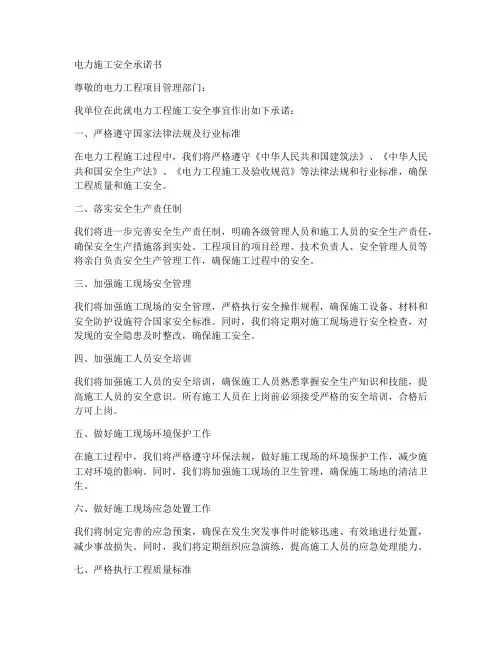 电力施工安全承诺书

尊敬的电力工程项目管理部门：

我单位在此就电力工程施工安全事宜作出如下承诺：

一、严格遵守国家法律法规及行业标准

在电力工程施工过程中，我们将严格遵守《中华人民共和国建筑法》、《中华人民共和国安全生产法》、《电力工程施工及验收规范》等法律法规和行业标准，确保工程质量和施工安全。

二、落实安全生产责任制

我们将进一步完善安全生产责任制，明确各级管理人员和施工人员的安全生产责任，确保安全生产措施落到实处。工程项目的项目经理、技术负责人、安全管理人员等将亲自负责安全生产管理工作，确保施工过程中的安全。

三、加强施工现场安全管理

我们将加强施工现场的安全管理，严格执行安全操作规程，确保施工设备、材料和安全防护设施符合国家安全标准。同时，我们将定期对施工现场进行安全检查，对发现的安全隐患及时整改，确保施工安全。

四、加强施工人员安全培训

我们将加强施工人员的安全培训，确保施工人员熟悉掌握安全生产知识和技能，提高施工人员的安全意识。所有施工人员在上岗前必须接受严格的安全培训，合格后方可上岗。

五、做好施工现场环境保护工作

在施工过程中，我们将严格遵守环保法规，做好施工现场的环境保护工作，减少施工对环境的影响。同时，我们将加强施工现场的卫生管理，确保施工场地的清洁卫生。

六、做好施工现场应急处置工作

我们将制定完善的应急预案，确保在发生突发事件时能够迅速、有效地进行处置，减少事故损失。同时，我们将定期组织应急演练，提高施工人员的应急处理能力。

七、严格执行工程质量标准